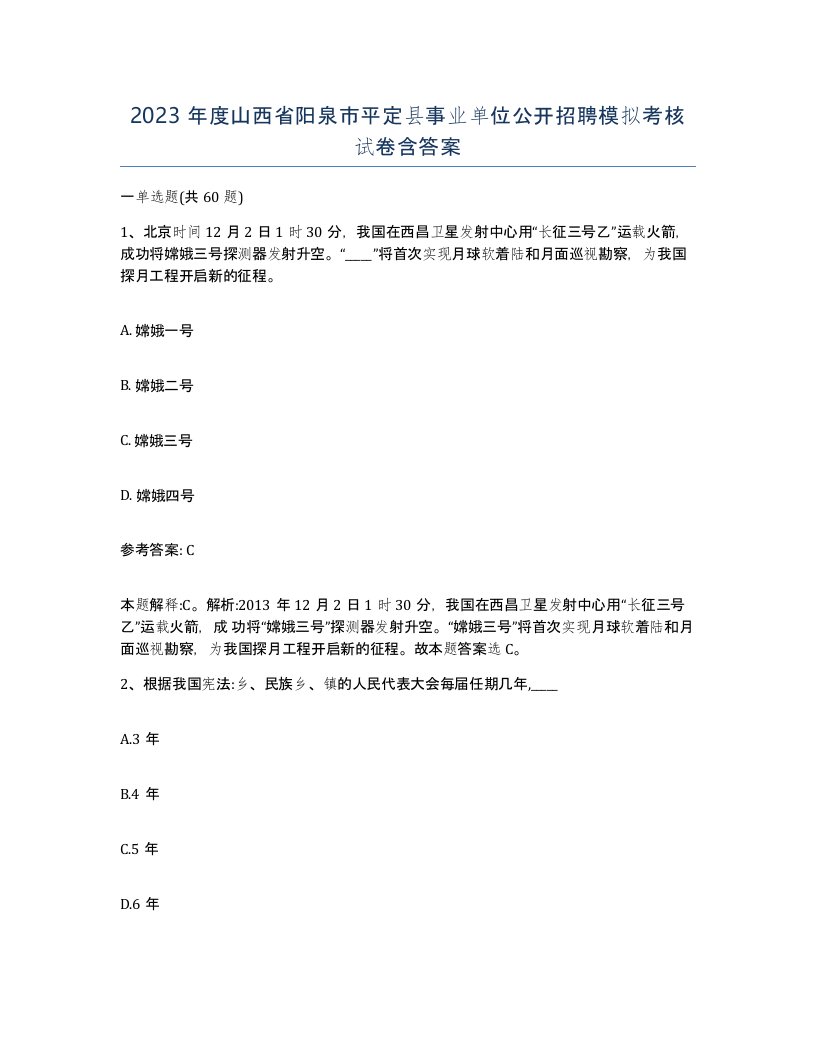 2023 年度山西省阳泉市平定县事业单位公开招聘模拟考核试卷含答案

一单选题(共 60 题)

1、北京时间 12 月 2 日 1 时 30 分，我国在西昌卫星发射中心用“长征三号乙”运载火箭，成功将嫦娥三号探测器发射升空。“____”将首次实现月球软着陆和月面巡视勘察，为我国探月工程开启新的征程。

A. 嫦娥一号

B. 嫦娥二号

C. 嫦娥三号

D. 嫦娥四号

参考答案: C

本题解释:C。解析:2013 年 12 月 2 日 1 时 30 分，我国在西昌卫星发射中心用“长征三号乙”运载火箭，成功将“嫦娥三号”探测器发射升空。“嫦娥三号”将首次实现月球软着陆和月面巡视勘察，为我国探月工程开启新的征程。故本题答案选 C。

2、根据我国宪法:乡、民族乡、镇的人民代表大会每届任期几年,____

A.3 年

B.4 年

C.5 年

D.6 年